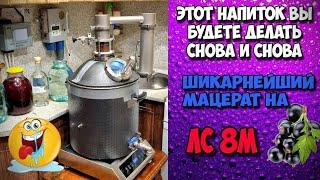 ЭТОТ НАПИТОК ВЫ БУДЕТЕ ДЕЛАТЬ СНОВА И СНОВА

ШИКАРНЕЙШИЙ МАЦЕРАТ НА

ЛС 8М